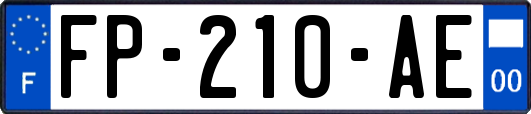 F

FP-210-AE

00